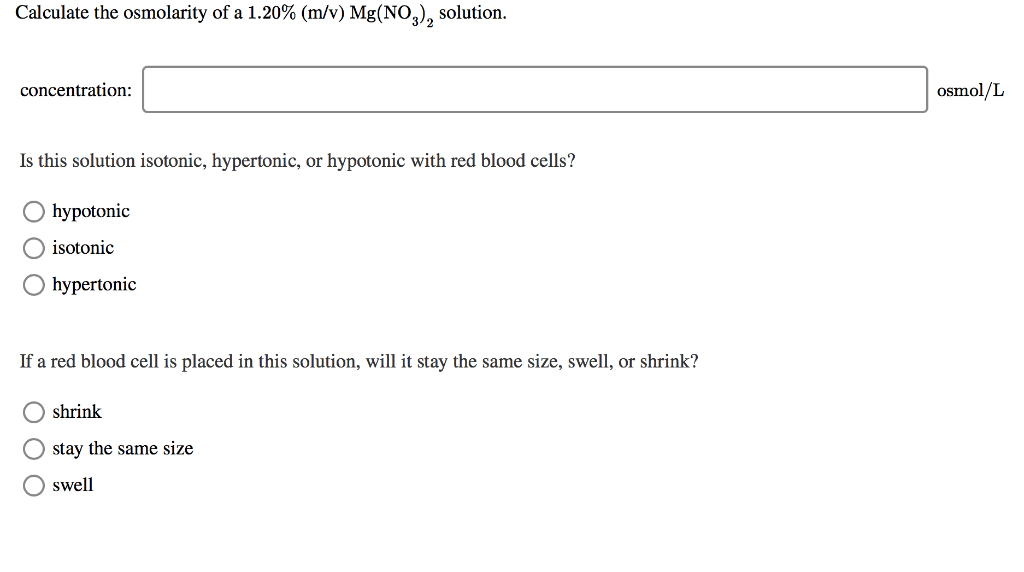 Calculate the osmolarity of a 1.20% (m/v) $Mg(NO_3)_2$ solution.

concentration: osmol/L

Is this solution isotonic, hypertonic, or hypotonic with red blood cells?

hypotonic
isotonic
hypertonic

If a red blood cell is placed in this solution, will it stay the same size, swell, or shrink?

shrink
stay the same size
swell